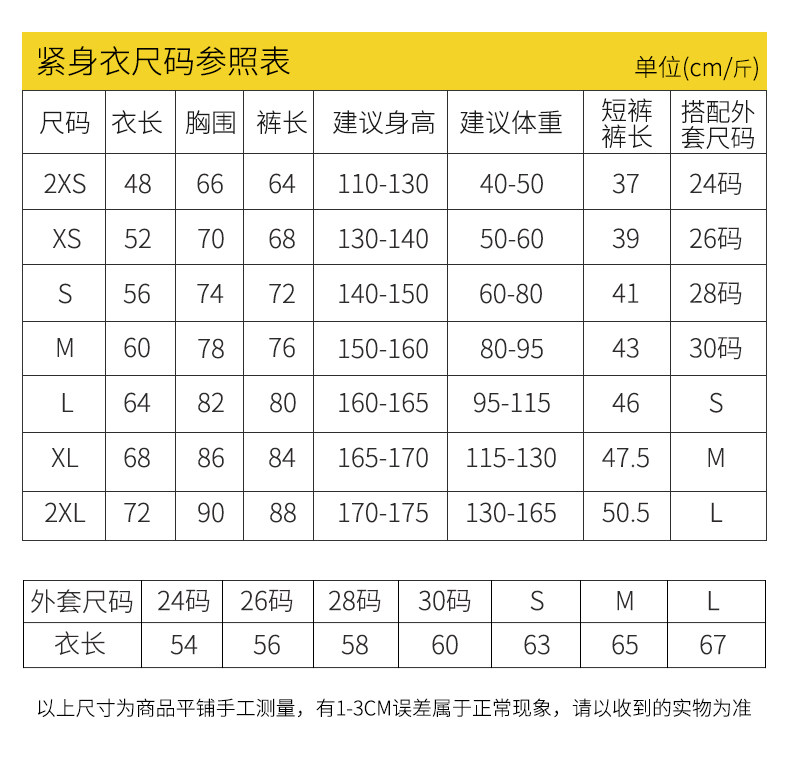 紧身衣尺码参照表

单位(cm/斤)

| 尺码 | 衣长 | 胸围 | 裤长 | 建议身高 | 建议体重 | 短裤裤长 | 搭配外套尺码 |
|---|---|---|---|---|---|---|---|
| 2XS | 48 | 66 | 64 | 110-130 | 40-50 | 37 | 24码 |
| XS | 52 | 70 | 68 | 130-140 | 50-60 | 39 | 26码 |
| S | 56 | 74 | 72 | 140-150 | 60-80 | 41 | 28码 |
| M | 60 | 78 | 76 | 150-160 | 80-95 | 43 | 30码 |
| L | 64 | 82 | 80 | 160-165 | 95-115 | 46 | S |
| XL | 68 | 86 | 84 | 165-170 | 115-130 | 47.5 | M |
| 2XL | 72 | 90 | 88 | 170-175 | 130-165 | 50.5 | L |

| 外套尺码 | 24码 | 26码 | 28码 | 30码 | S | M | L |
|---|---|---|---|---|---|---|---|
| 衣长 | 54 | 56 | 58 | 60 | 63 | 65 | 67 |

以上尺寸为商品平铺手工测量，有1-3CM误差属于正常现象，请以收到的实物为准